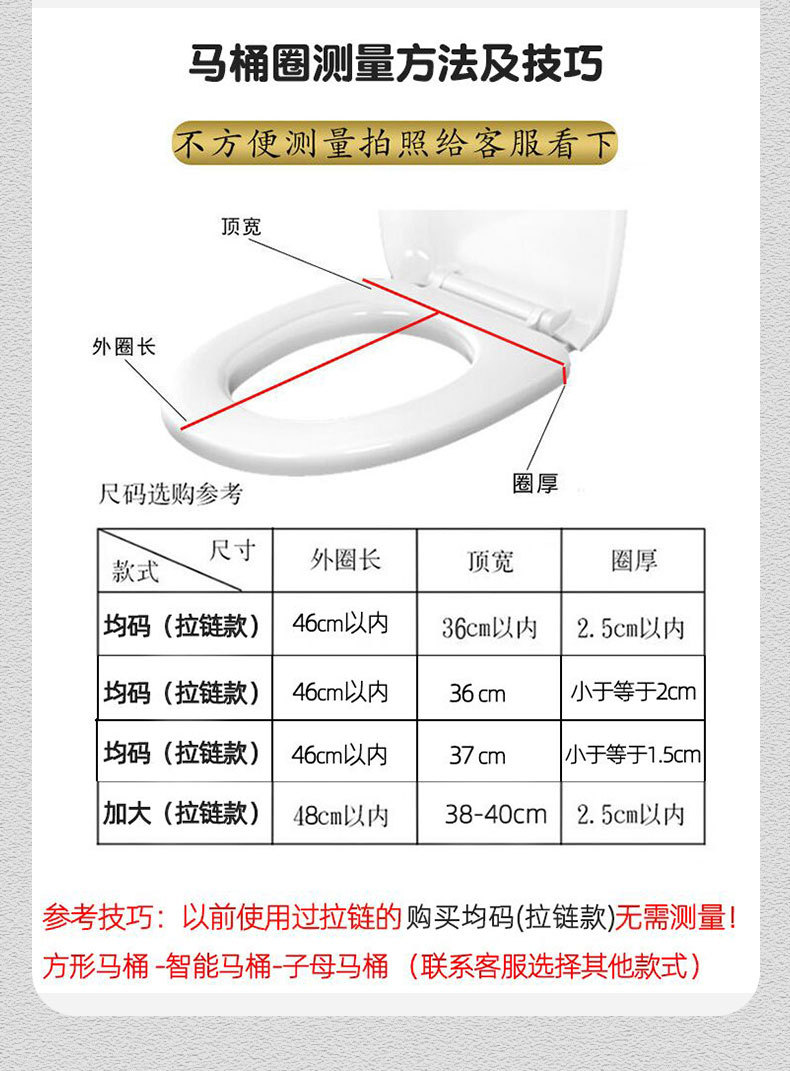 马桶圈测量方法及技巧

不方便测量拍照给客服看下

顶宽

外圈长

圈厚

尺码选购参考

| 尺寸 款式 | 外圈长 | 顶宽 | 圈厚 |
|---|---|---|---|
| 均码（拉链款） | 46cm以内 | 36cm以内 | 2.5cm以内 |
| 均码（拉链款） | 46cm以内 | 36 cm | 小于等于2cm |
| 均码（拉链款） | 46cm以内 | 37 cm | 小于等于1.5cm |
| 加大（拉链款） | 48cm以内 | 38-40cm | 2.5cm以内 |

参考技巧：以前使用过拉链的 购买均码(拉链款)无需测量！

方形马桶 -智能马桶-子母马桶 （联系客服选择其他款式）